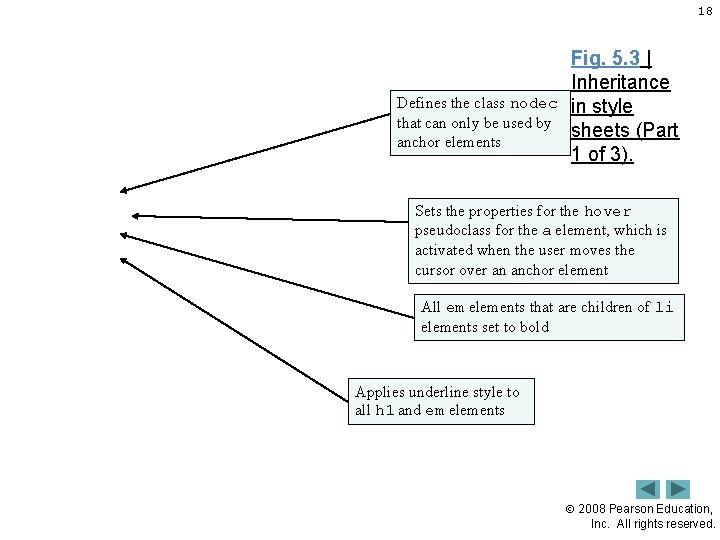 18

Fig. 5.3 | Inheritance in style sheets (Part 1 of 3).

Defines the class nodec that can only be used by anchor elements

Sets the properties for the hover pseudoclass for the a element, which is activated when the user moves the cursor over an anchor element

All em elements that are children of li elements set to bold

Applies underline style to all h1 and em elements

© 2008 Pearson Education, Inc. All rights reserved.